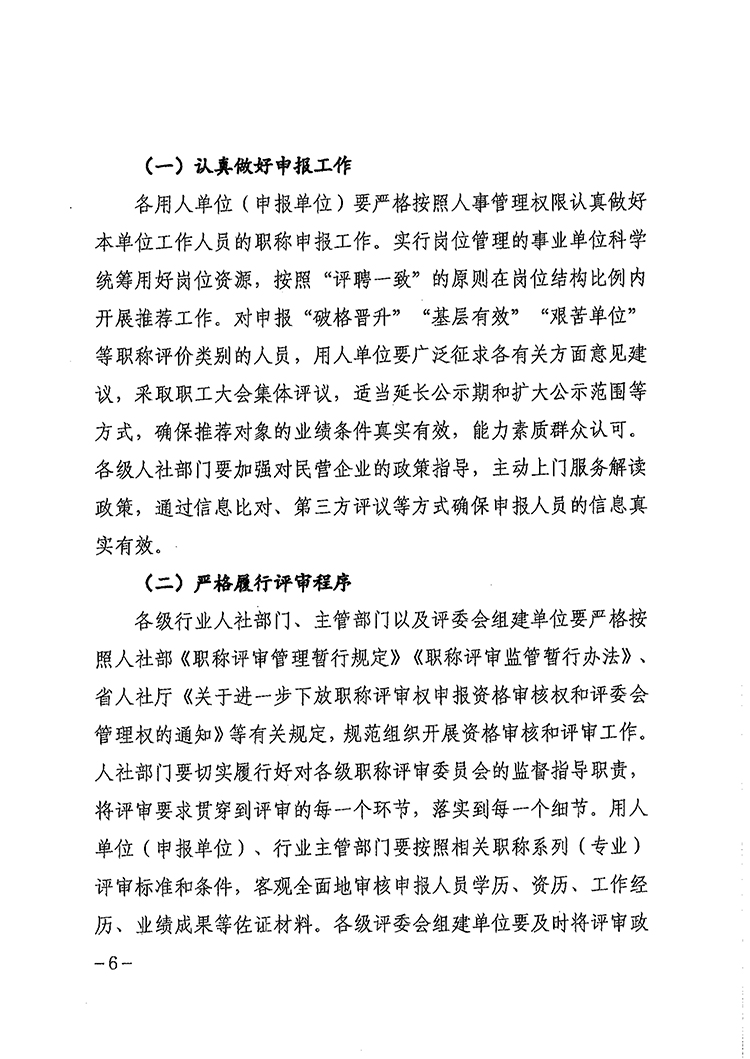 （一）认真做好申报工作

各用人单位（申报单位）要严格按照人事管理权限认真做好本单位工作人员的职称申报工作。实行岗位管理的事业单位科学统筹用好岗位资源，按照“评聘一致”的原则在岗位结构比例内开展推荐工作。对申报“破格晋升”“基层有效”“艰苦单位”等职称评价类别的人员，用人单位要广泛征求各有关方面意见建议，采取职工大会集体评议，适当延长公示期和扩大公示范围等方式，确保推荐对象的业绩条件真实有效，能力素质群众认可。各级人社部门要加强对民营企业的政策指导，主动上门服务解读政策，通过信息比对、第三方评议等方式确保申报人员的信息真实有效。

（二）严格履行评审程序

各级行业人社部门、主管部门以及评委会组建单位要严格按照人社部《职称评审管理暂行规定》《职称评审监管暂行办法》、省人社厅《关于进一步下放职称评审权申报资格审核权和评委会管理权的通知》等有关规定，规范组织开展资格审核和评审工作。人社部门要切实履行好对各级职称评审委员会的监督指导职责，将评审要求贯穿到评审的每一个环节，落实到每一个细节。用人单位（申报单位）、行业主管部门要按照相关职称系列（专业）评审标准和条件，客观全面地审核申报人员学历、资历、工作经历、业绩成果等佐证材料。各级评委会组建单位要及时将评审政

－6－